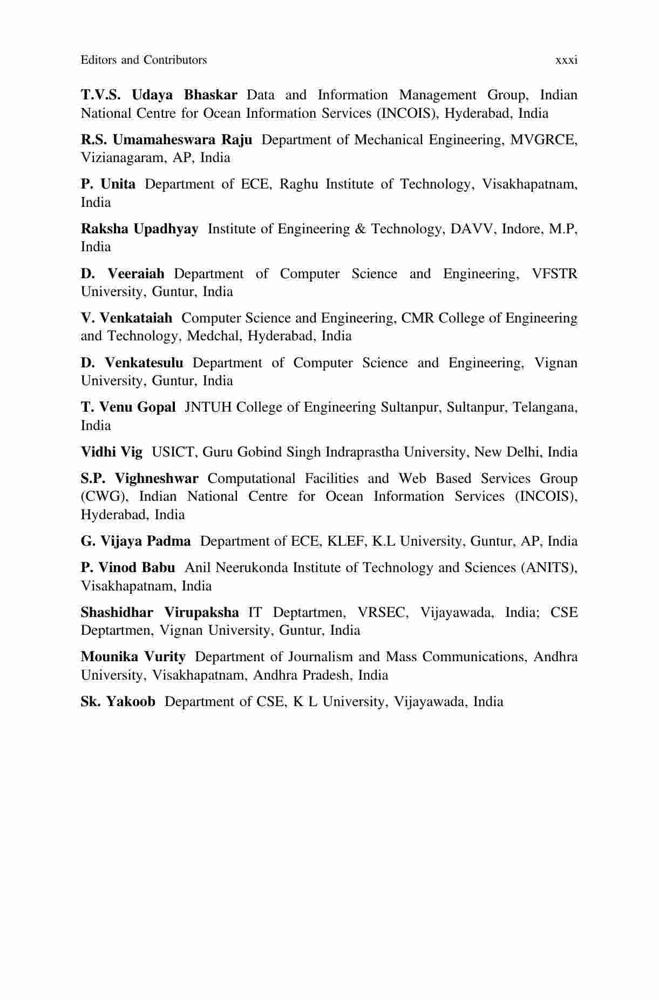 Editors and Contributors xxxi

T.V.S. Udaya Bhaskar Data and Information Management Group, Indian National Centre for Ocean Information Services (INCOIS), Hyderabad, India

R.S. Umamaheswara Raju Department of Mechanical Engineering, MVGRCE, Vizianagaram, AP, India

P. Unita Department of ECE, Raghu Institute of Technology, Visakhapatnam, India

Raksha Upadhyay Institute of Engineering & Technology, DAVV, Indore, M.P, India

D. Veeraiah Department of Computer Science and Engineering, VFSTR University, Guntur, India

V. Venkataiah Computer Science and Engineering, CMR College of Engineering and Technology, Medchal, Hyderabad, India

D. Venkatesulu Department of Computer Science and Engineering, Vignan University, Guntur, India

T. Venu Gopal JNTUH College of Engineering Sultanpur, Sultanpur, Telangana, India

Vidhi Vig USICT, Guru Gobind Singh Indraprastha University, New Delhi, India

S.P. Vighneshwar Computational Facilities and Web Based Services Group (CWG), Indian National Centre for Ocean Information Services (INCOIS), Hyderabad, India

G. Vijaya Padma Department of ECE, KLEF, K.L University, Guntur, AP, India

P. Vinod Babu Anil Neerukonda Institute of Technology and Sciences (ANITS), Visakhapatnam, India

Shashidhar Virupaksha IT Deptartmen, VRSEC, Vijayawada, India; CSE Deptartmen, Vignan University, Guntur, India

Mounika Vurity Department of Journalism and Mass Communications, Andhra University, Visakhapatnam, Andhra Pradesh, India

Sk. Yakoob Department of CSE, K L University, Vijayawada, India